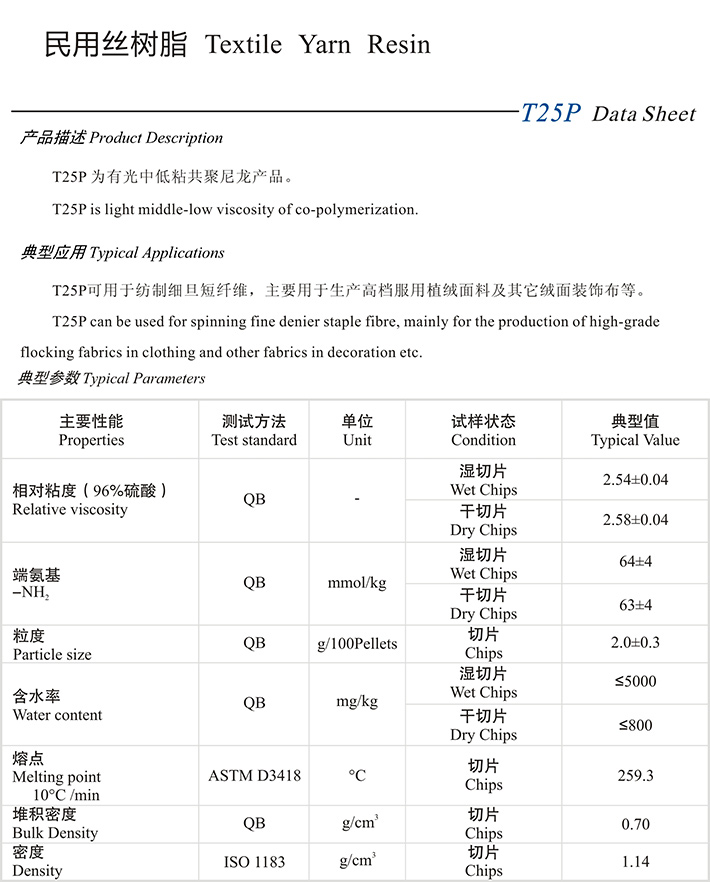 民用丝树脂 Textile Yarn Resin

T25P Data Sheet

产品描述 Product Description

T25P 为有光中低粘共聚尼龙产品。

T25P is light middle-low viscosity of co-polymerization.

典型应用 Typical Applications

T25P可用于纺制细旦短纤维，主要用于生产高档服用植绒面料及其它绒面装饰布等。

T25P can be used for spinning fine denier staple fibre, mainly for the production of high-grade flocking fabrics in clothing and other fabrics in decoration etc.

典型参数 Typical Parameters

| 主要性能 Properties | 测试方法 Test standard | 单位 Unit | 试样状态 Condition | 典型值 Typical Value |
|---|---|---|---|---|
| 相对粘度（96%硫酸） Relative viscosity | QB | - | 湿切片 Wet Chips | 2.54±0.04 |
| | | | 干切片 Dry Chips | 2.58±0.04 |
| 端氨基 $-NH_2$ | QB | mmol/kg | 湿切片 Wet Chips | 64±4 |
| | | | 干切片 Dry Chips | 63±4 |
| 粒度 Particle size | QB | g/100Pellets | 切片 Chips | 2.0±0.3 |
| 含水率 Water content | QB | mg/kg | 湿切片 Wet Chips | ≤5000 |
| | | | 干切片 Dry Chips | ≤800 |
| 熔点 Melting point 10°C /min | ASTM D3418 | °C | 切片 Chips | 259.3 |
| 堆积密度 Bulk Density | QB | $g/cm^3$ | 切片 Chips | 0.70 |
| 密度 Density | ISO 1183 | $g/cm^3$ | 切片 Chips | 1.14 |